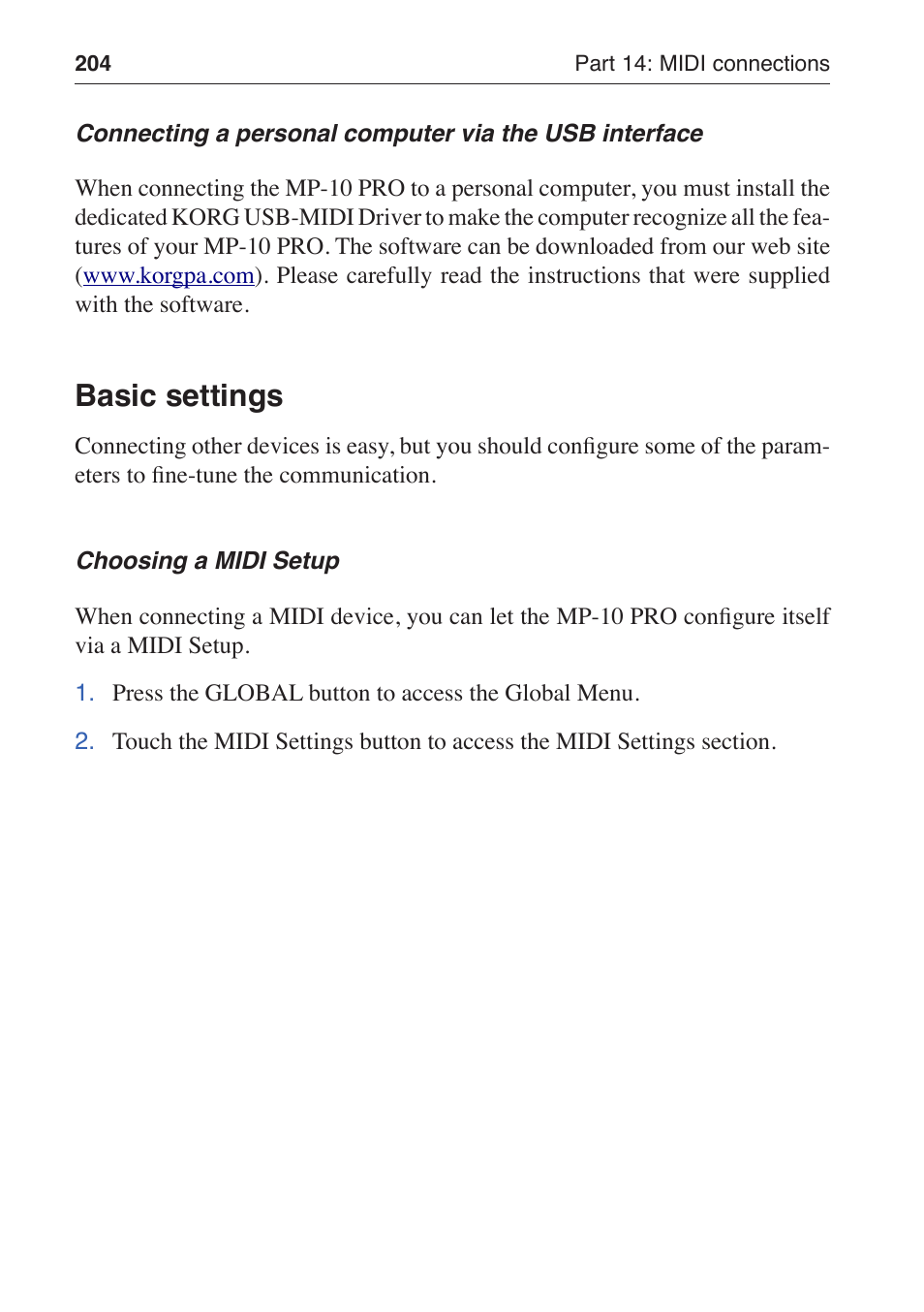 204

Part 14: MIDI connections

Connecting a personal computer via the USB interface

When connecting the MP-10 PRO to a personal computer, you must install the dedicated KORG USB-MIDI Driver to make the computer recognize all the features of your MP-10 PRO. The software can be downloaded from our web site (www.korgpa.com). Please carefully read the instructions that were supplied with the software.

Basic settings

Connecting other devices is easy, but you should configure some of the parameters to fine-tune the communication.

Choosing a MIDI Setup

When connecting a MIDI device, you can let the MP-10 PRO configure itself via a MIDI Setup.

1. Press the GLOBAL button to access the Global Menu.

2. Touch the MIDI Settings button to access the MIDI Settings section.